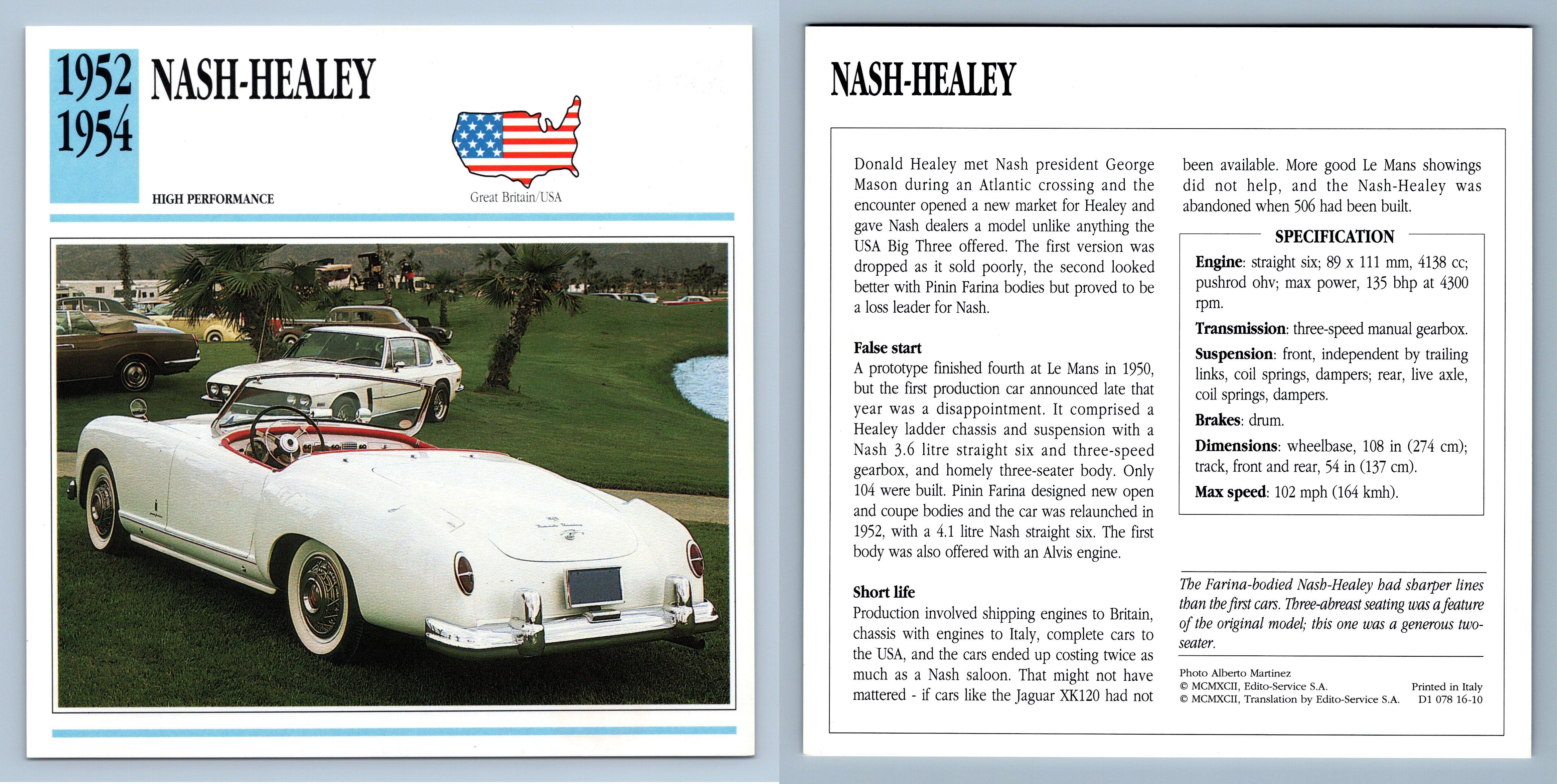 1952
1954
NASH-HEALEY

HIGH PERFORMANCE

Great Britain/USA

NASH-HEALEY

Donald Healey met Nash president George Mason during an Atlantic crossing and the encounter opened a new market for Healey and gave Nash dealers a model unlike anything the USA Big Three offered. The first version was dropped as it sold poorly, the second looked better with Pinin Farina bodies but proved to be a loss leader for Nash.

False start
A prototype finished fourth at Le Mans in 1950, but the first production car announced late that year was a disappointment. It comprised a Healey ladder chassis and suspension with a Nash 3.6 litre straight six and three-speed gearbox, and homely three-seater body. Only 104 were built. Pinin Farina designed new open and coupe bodies and the car was relaunched in 1952, with a 4.1 litre Nash straight six. The first body was also offered with an Alvis engine.

Short life
Production involved shipping engines to Britain, chassis with engines to Italy, complete cars to the USA, and the cars ended up costing twice as much as a Nash saloon. That might not have mattered - if cars like the Jaguar XK120 had not been available. More good Le Mans showings did not help, and the Nash-Healey was abandoned when 506 had been built.

SPECIFICATION
Engine: straight six; 89 x 111 mm, 4138 cc; pushrod ohv; max power, 135 bhp at 4300 rpm.
Transmission: three-speed manual gearbox.
Suspension: front, independent by trailing links, coil springs, dampers; rear, live axle, coil springs, dampers.
Brakes: drum.
Dimensions: wheelbase, 108 in (274 cm); track, front and rear, 54 in (137 cm).
Max speed: 102 mph (164 kmh).

The Farina-bodied Nash-Healey had sharper lines than the first cars. Three-abreast seating was a feature of the original model; this one was a generous two-seater.

Photo Alberto Martinez
© MCMXCII, Edito-Service S.A.
© MCMXCII, Translation by Edito-Service S.A.
Printed in Italy
D1 078 16-10